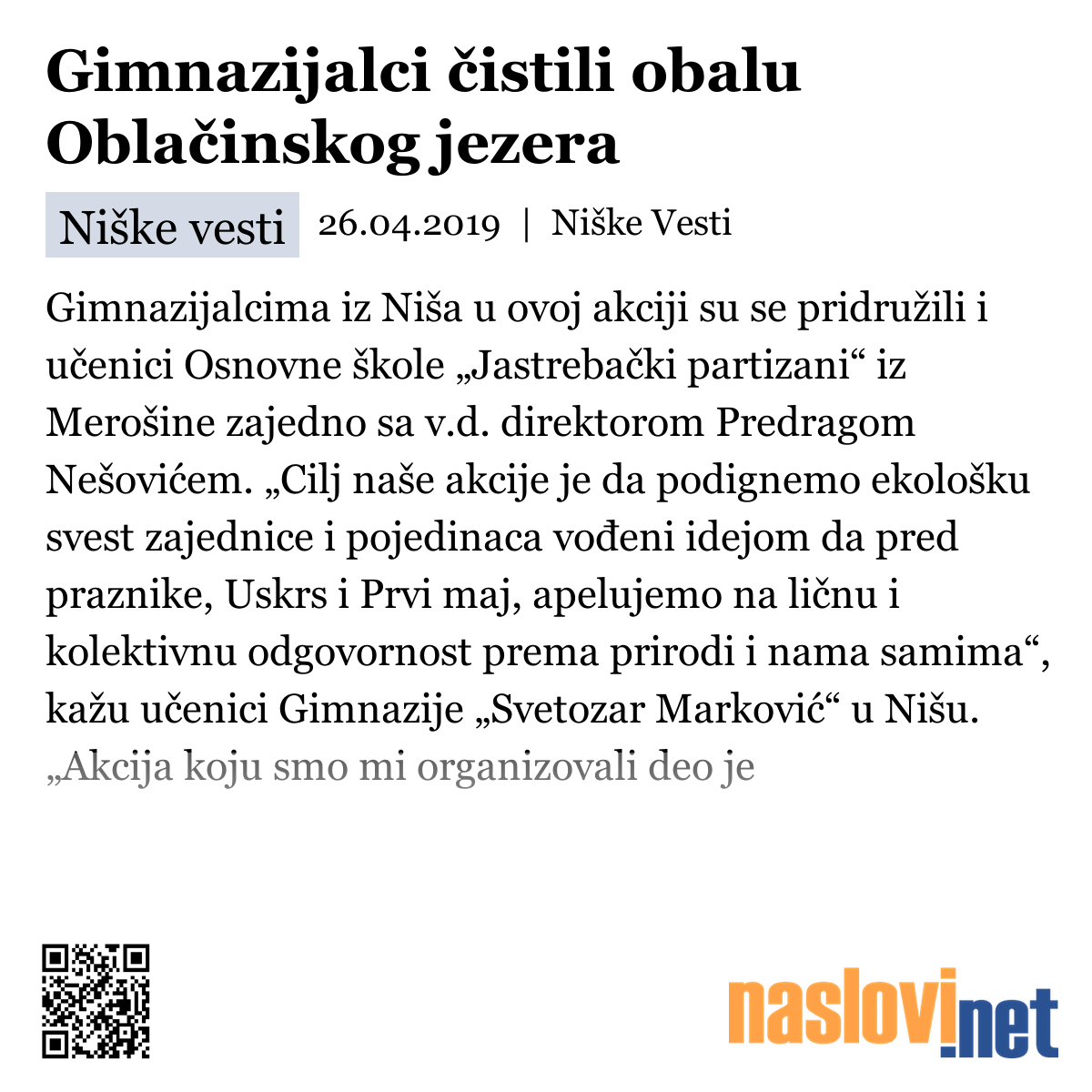 Gimnazijalci čistili obalu Oblačinskog jezera

Niške vesti 26.04.2019 | Niške Vesti

Gimnazijalcima iz Niša u ovoj akciji su se pridružili i učenici Osnovne škole „Jastrebački partizani“ iz Merošine zajedno sa v.d. direktorom Predragom Nešovićem. „Cilj naše akcije je da podignemo ekološku svest zajednice i pojedinaca vođeni idejom da pred praznike, Uskrs i Prvi maj, apelujemo na ličnu i kolektivnu odgovornost prema prirodi i nama samima“, kažu učenici Gimnazije „Svetozar Marković“ u Nišu. „Akcija koju smo mi organizovali deo je

naslovi.net